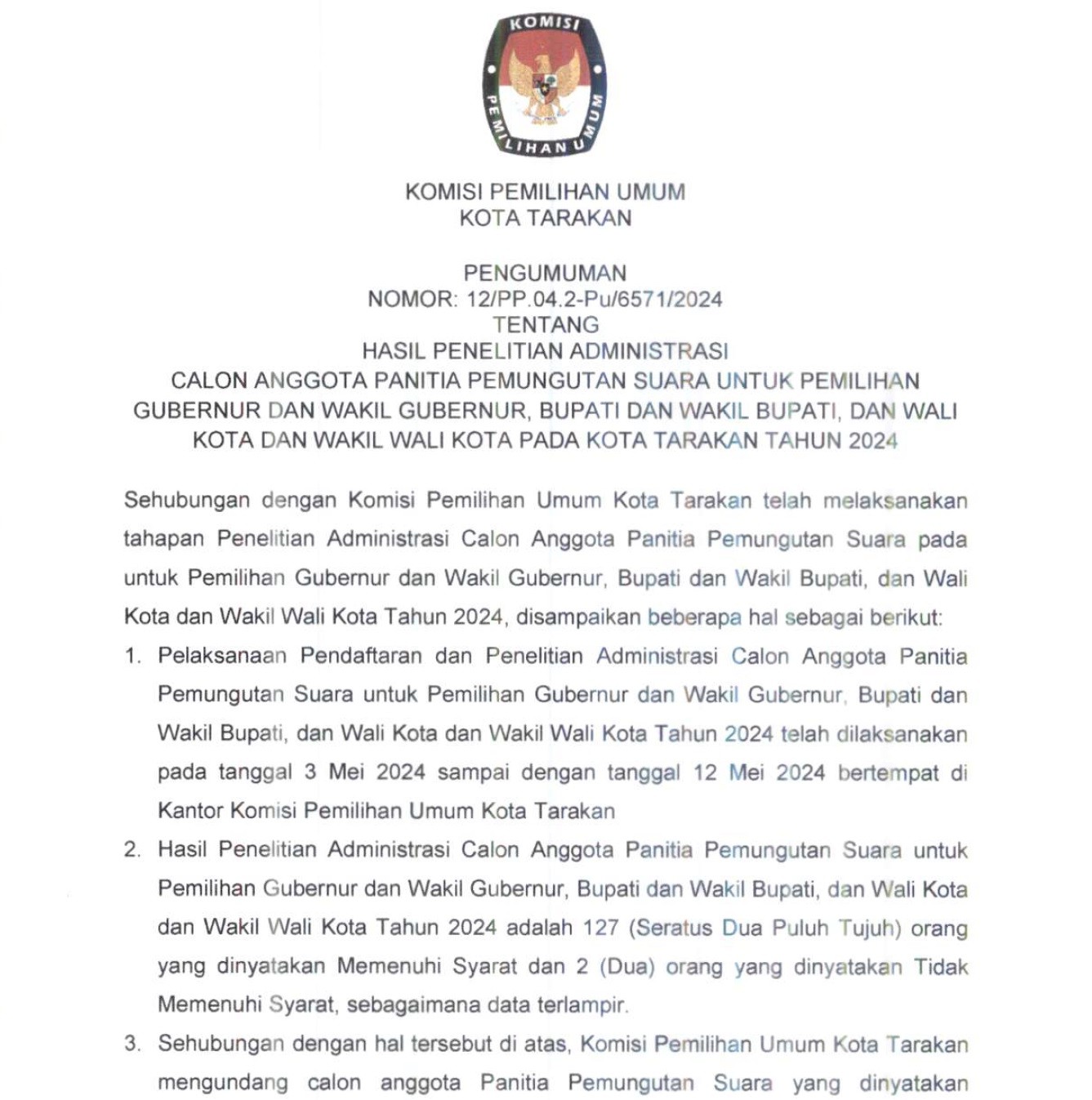 KOMISI
PEMILIHAN UMUM

KOMISI PEMILIHAN UMUM
KOTA TARAKAN

PENGUMUMAN
NOMOR: 12/PP.04.2-Pu/6571/2024
TENTANG
HASIL PENELITIAN ADMINISTRASI
CALON ANGGOTA PANITIA PEMUNGUTAN SUARA UNTUK PEMILIHAN GUBERNUR DAN WAKIL GUBERNUR, BUPATI DAN WAKIL BUPATI, DAN WALI KOTA DAN WAKIL WALI KOTA PADA KOTA TARAKAN TAHUN 2024

Sehubungan dengan Komisi Pemilihan Umum Kota Tarakan telah melaksanakan tahapan Penelitian Administrasi Calon Anggota Panitia Pemungutan Suara pada untuk Pemilihan Gubernur dan Wakil Gubernur, Bupati dan Wakil Bupati, dan Wali Kota dan Wakil Wali Kota Tahun 2024, disampaikan beberapa hal sebagai berikut:

1. Pelaksanaan Pendaftaran dan Penelitian Administrasi Calon Anggota Panitia Pemungutan Suara untuk Pemilihan Gubernur dan Wakil Gubernur, Bupati dan Wakil Bupati, dan Wali Kota dan Wakil Wali Kota Tahun 2024 telah dilaksanakan pada tanggal 3 Mei 2024 sampai dengan tanggal 12 Mei 2024 bertempat di Kantor Komisi Pemilihan Umum Kota Tarakan

2. Hasil Penelitian Administrasi Calon Anggota Panitia Pemungutan Suara untuk Pemilihan Gubernur dan Wakil Gubernur, Bupati dan Wakil Bupati, dan Wali Kota dan Wakil Wali Kota Tahun 2024 adalah 127 (Seratus Dua Puluh Tujuh) orang yang dinyatakan Memenuhi Syarat dan 2 (Dua) orang yang dinyatakan Tidak Memenuhi Syarat, sebagaimana data terlampir.

3. Sehubungan dengan hal tersebut di atas, Komisi Pemilihan Umum Kota Tarakan mengundang calon anggota Panitia Pemungutan Suara yang dinyatakan